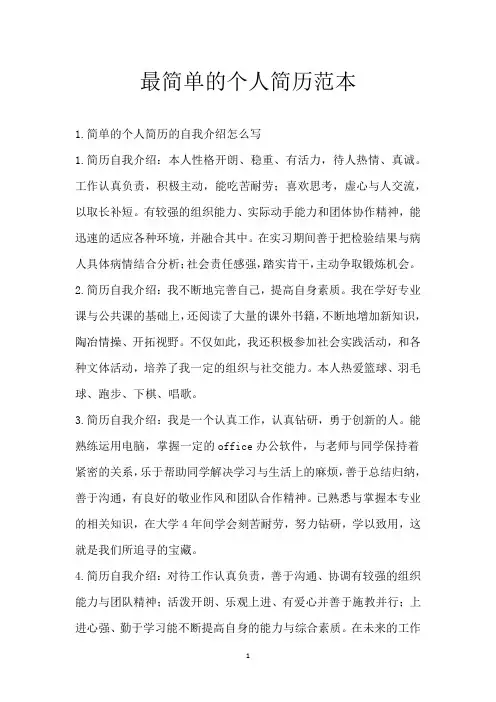 最简单的个人简历范本

1.简单的个人简历的自我介绍怎么写

1.简历自我介绍：本人性格开朗、稳重、有活力，待人热情、真诚。工作认真负责，积极主动，能吃苦耐劳；喜欢思考，虚心与人交流，以取长补短。有较强的组织能力、实际动手能力和团体协作精神，能迅速的适应各种环境，并融合其中。在实习期间善于把检验结果与病人具体病情结合分析；社会责任感强，踏实肯干，主动争取锻炼机会。

2.简历自我介绍：我不断地完善自己，提高自身素质。我在学好专业课与公共课的基础上，还阅读了大量的课外书籍，不断地增加新知识，陶冶情操、开拓视野。不仅如此，我还积极参加社会实践活动，和各种文体活动，培养了我一定的组织与社交能力。本人热爱篮球、羽毛球、跑步、下棋、唱歌。

3.简历自我介绍：我是一个认真工作，认真钻研，勇于创新的人。能熟练运用电脑，掌握一定的office办公软件，与老师与同学保持着紧密的关系，乐于帮助同学解决学习与生活上的麻烦，善于总结归纳，善于沟通，有良好的敬业作风和团队合作精神。已熟悉与掌握本专业的相关知识，在大学4年间学会刻苦耐劳，努力钻研，学以致用，这就是我们所追寻的宝藏。

4.简历自我介绍：对待工作认真负责，善于沟通、协调有较强的组织能力与团队精神；活泼开朗、乐观上进、有爱心并善于施教并行；上进心强、勤于学习能不断提高自身的能力与综合素质。在未来的工作

1